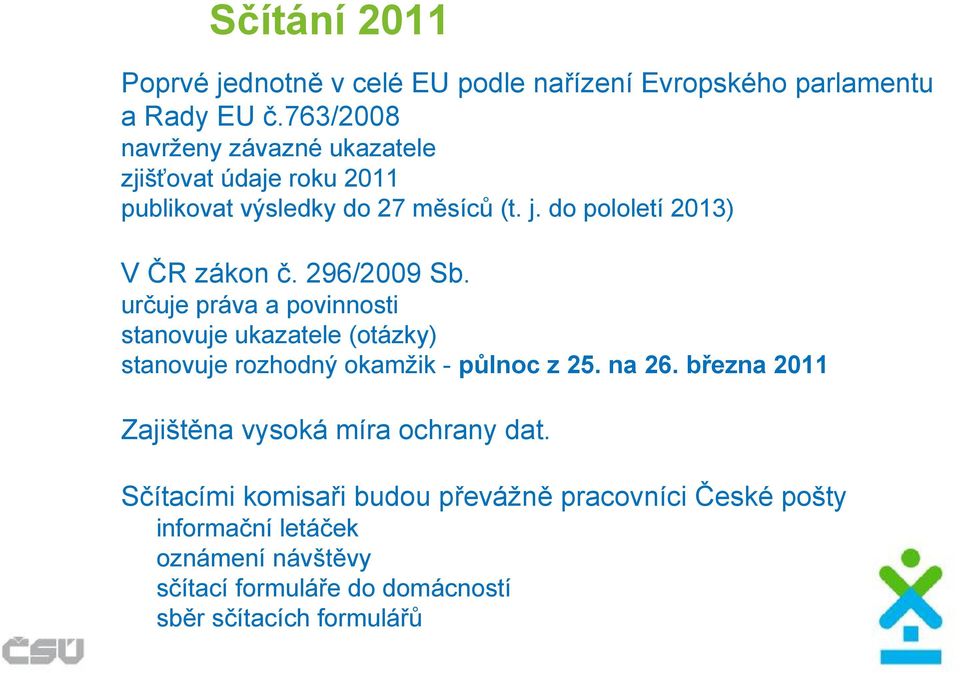 Sčítání 2011

Poprvé jednotně v celé EU podle nařízení Evropského parlamentu a Rady EU č.763/2008
navrženy závazné ukazatele
zjišťovat údaje roku 2011
publikovat výsledky do 27 měsíců (t. j. do pololetí 2013)

V ČR zákon č. 296/2009 Sb.
určuje práva a povinnosti
stanovuje ukazatele (otázky)
stanovuje rozhodný okamžik - půlnoc z 25. na 26. března 2011

Zajištěna vysoká míra ochrany dat.

Sčítacími komisaři budou převážně pracovníci České pošty
informační letáček
oznámení návštěvy
sčítací formuláře do domácností
sběr sčítacích formulářů

ČSÚ